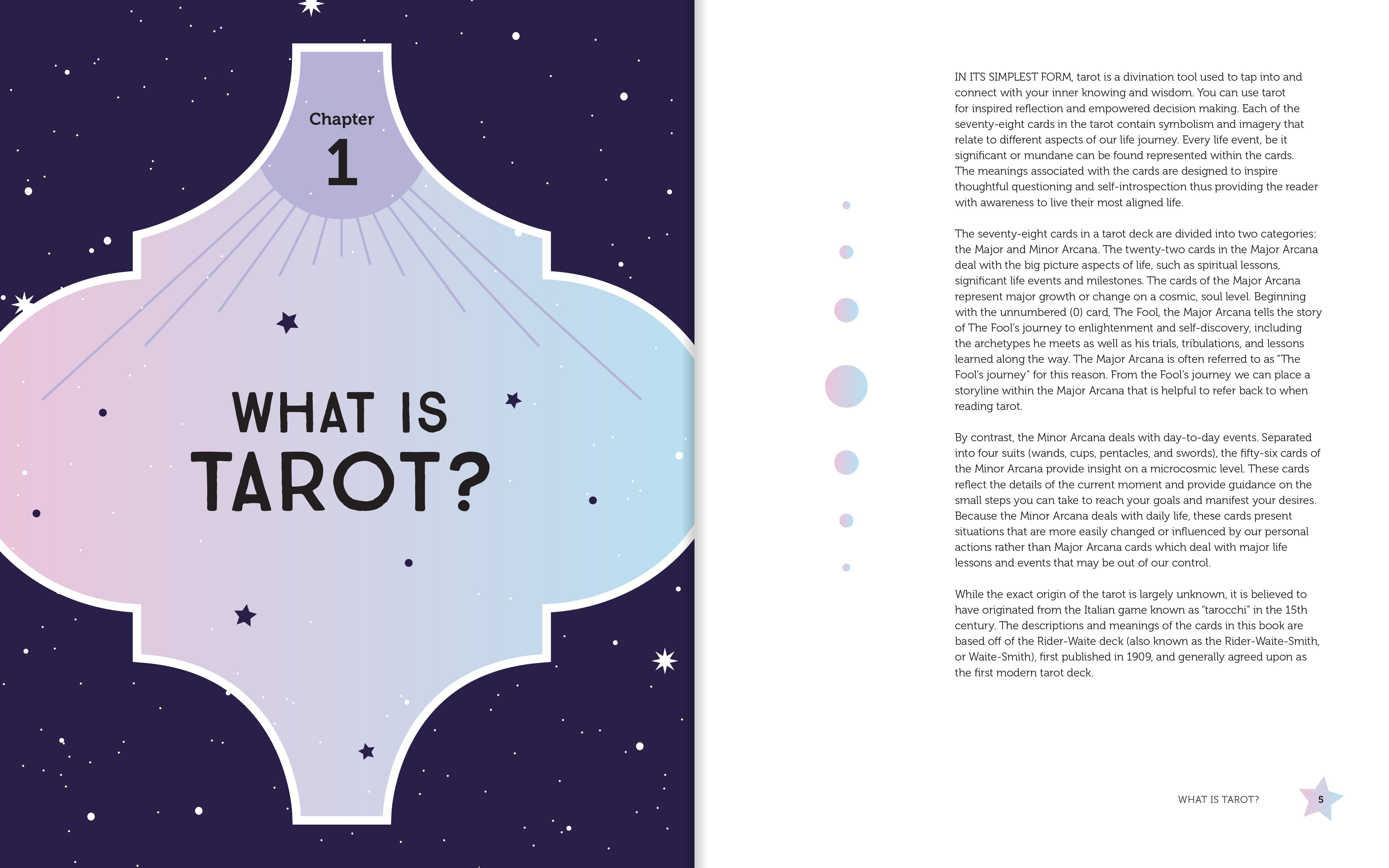 Chapter
1

WHAT IS
TAROT?

IN ITS SIMPLEST FORM, tarot is a divination tool used to tap into and connect with your inner knowing and wisdom. You can use tarot for inspired reflection and empowered decision making. Each of the seventy-eight cards in the tarot contain symbolism and imagery that relate to different aspects of our life journey. Every life event, be it significant or mundane can be found represented within the cards. The meanings associated with the cards are designed to inspire thoughtful questioning and self-introspection thus providing the reader with awareness to live their most aligned life.

The seventy-eight cards in a tarot deck are divided into two categories: the Major and Minor Arcana. The twenty-two cards in the Major Arcana deal with the big picture aspects of life, such as spiritual lessons, significant life events and milestones. The cards of the Major Arcana represent major growth or change on a cosmic, soul level. Beginning with the unnumbered (0) card, The Fool, the Major Arcana tells the story of The Fool's journey to enlightenment and self-discovery, including the archetypes he meets as well as his trials, tribulations, and lessons learned along the way. The Major Arcana is often referred to as "The Fool's journey" for this reason. From the Fool's journey we can place a storyline within the Major Arcana that is helpful to refer back to when reading tarot.

By contrast, the Minor Arcana deals with day-to-day events. Separated into four suits (wands, cups, pentacles, and swords), the fifty-six cards of the Minor Arcana provide insight on a microcosmic level. These cards reflect the details of the current moment and provide guidance on the small steps you can take to reach your goals and manifest your desires. Because the Minor Arcana deals with daily life, these cards present situations that are more easily changed or influenced by our personal actions rather than Major Arcana cards which deal with major life lessons and events that may be out of our control.

While the exact origin of the tarot is largely unknown, it is believed to have originated from the Italian game known as "tarocchi" in the 15th century. The descriptions and meanings of the cards in this book are based off of the Rider-Waite deck (also known as the Rider-Waite-Smith, or Waite-Smith), first published in 1909, and generally agreed upon as the first modern tarot deck.

WHAT IS TAROT? 5